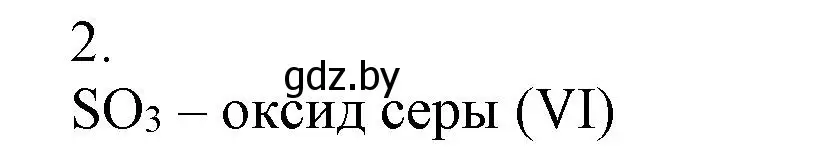 2.
gdz.by
$SO_3$ – оксид серы (VI)